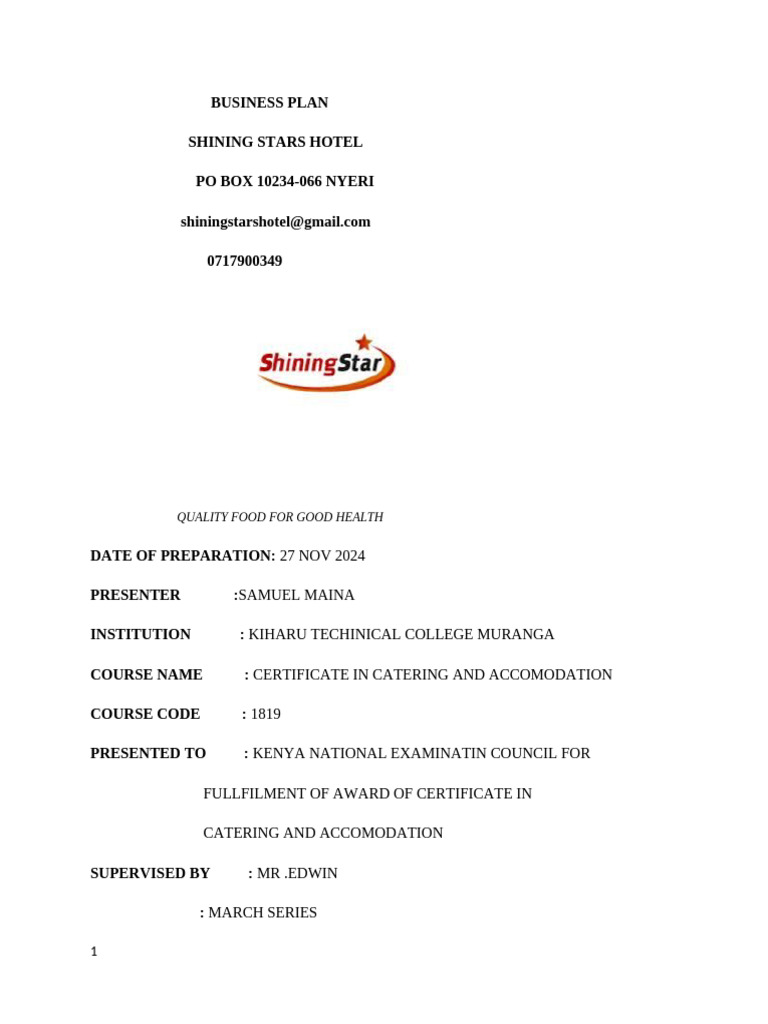 BUSINESS PLAN

SHINING STARS HOTEL

PO BOX 10234-066 NYERI

shiningstarshotel@gmail.com

0717900349

ShiningStar

QUALITY FOOD FOR GOOD HEALTH

DATE OF PREPARATION: 27 NOV 2024

PRESENTER :SAMUEL MAINA

INSTITUTION : KIHARU TECHINICAL COLLEGE MURANGA

COURSE NAME : CERTIFICATE IN CATERING AND ACCOMODATION

COURSE CODE : 1819

PRESENTED TO : KENYA NATIONAL EXAMINATIN COUNCIL FOR FULLFILMENT OF AWARD OF CERTIFICATE IN CATERING AND ACCOMODATION

SUPERVISED BY : MR .EDWIN

: MARCH SERIES

1